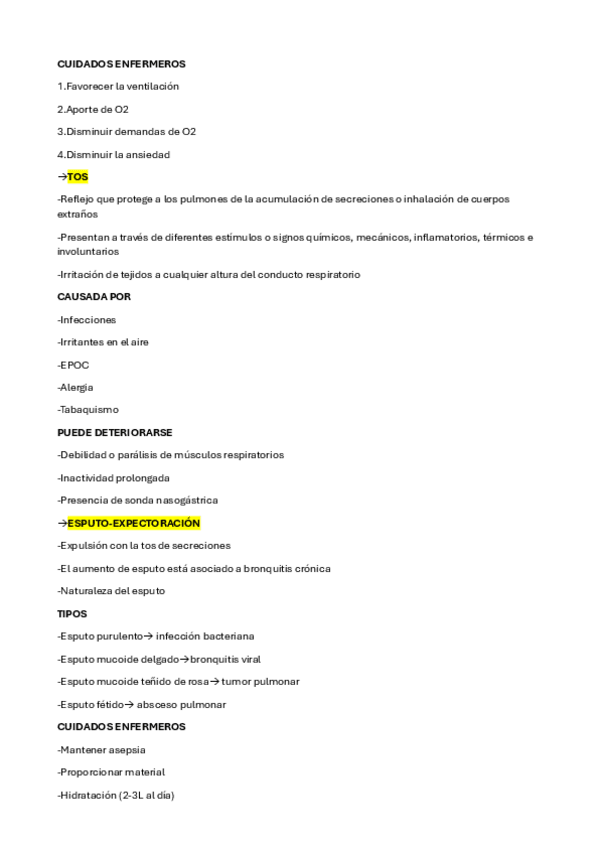 CUIDADOS ENFERMEROS

1.Favorecer la ventilación

2.Aporte de O2

3.Disminuir demandas de O2

4.Disminuir la ansiedad

→TOS

-Reflejo que protege a los pulmones de la acumulación de secreciones o inhalación de cuerpos extraños

-Presentan a través de diferentes estímulos o signos químicos, mecánicos, inflamatorios, térmicos e involuntarios

-Irritación de tejidos a cualquier altura del conducto respiratorio

CAUSADA POR

-Infecciones

-Irritantes en el aire

-EPOC

-Alergia

-Tabaquismo

PUEDE DETERIORARSE

-Debilidad o parálisis de músculos respiratorios

-Inactividad prolongada

-Presencia de sonda nasogástrica

→ESPUTO-EXPECTORACIÓN

-Expulsión con la tos de secreciones

-El aumento de esputo está asociado a bronquitis crónica

-Naturaleza del esputo

TIPOS

-Esputo purulento→ infección bacteriana

-Esputo mucoide delgado→bronquitis viral

-Esputo mucoide teñido de rosa→ tumor pulmonar

-Esputo fétido→ absceso pulmonar

CUIDADOS ENFERMEROS

-Mantener asepsia

-Proporcionar material

-Hidratación (2-3L al día)